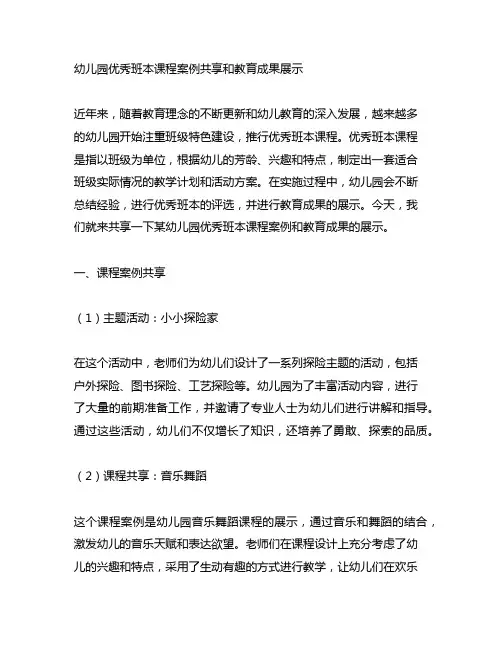 幼儿园优秀班本课程案例共享和教育成果展示

近年来，随着教育理念的不断更新和幼儿教育的深入发展，越来越多的幼儿园开始注重班级特色建设，推行优秀班本课程。优秀班本课程是指以班级为单位，根据幼儿的芳龄、兴趣和特点，制定出一套适合班级实际情况的教学计划和活动方案。在实施过程中，幼儿园会不断总结经验，进行优秀班本的评选，并进行教育成果的展示。今天，我们就来共享一下某幼儿园优秀班本课程案例和教育成果的展示。

一、课程案例共享

（1）主题活动：小小探险家

在这个活动中，老师们为幼儿们设计了一系列探险主题的活动，包括户外探险、图书探险、工艺探险等。幼儿园为了丰富活动内容，进行了大量的前期准备工作，并邀请了专业人士为幼儿们进行讲解和指导。通过这些活动，幼儿们不仅增长了知识，还培养了勇敢、探索的品质。

（2）课程共享：音乐舞蹈

这个课程案例是幼儿园音乐舞蹈课程的展示，通过音乐和舞蹈的结合，激发幼儿的音乐天赋和表达欲望。老师们在课程设计上充分考虑了幼儿的兴趣和特点，采用了生动有趣的方式进行教学，让幼儿们在欢乐